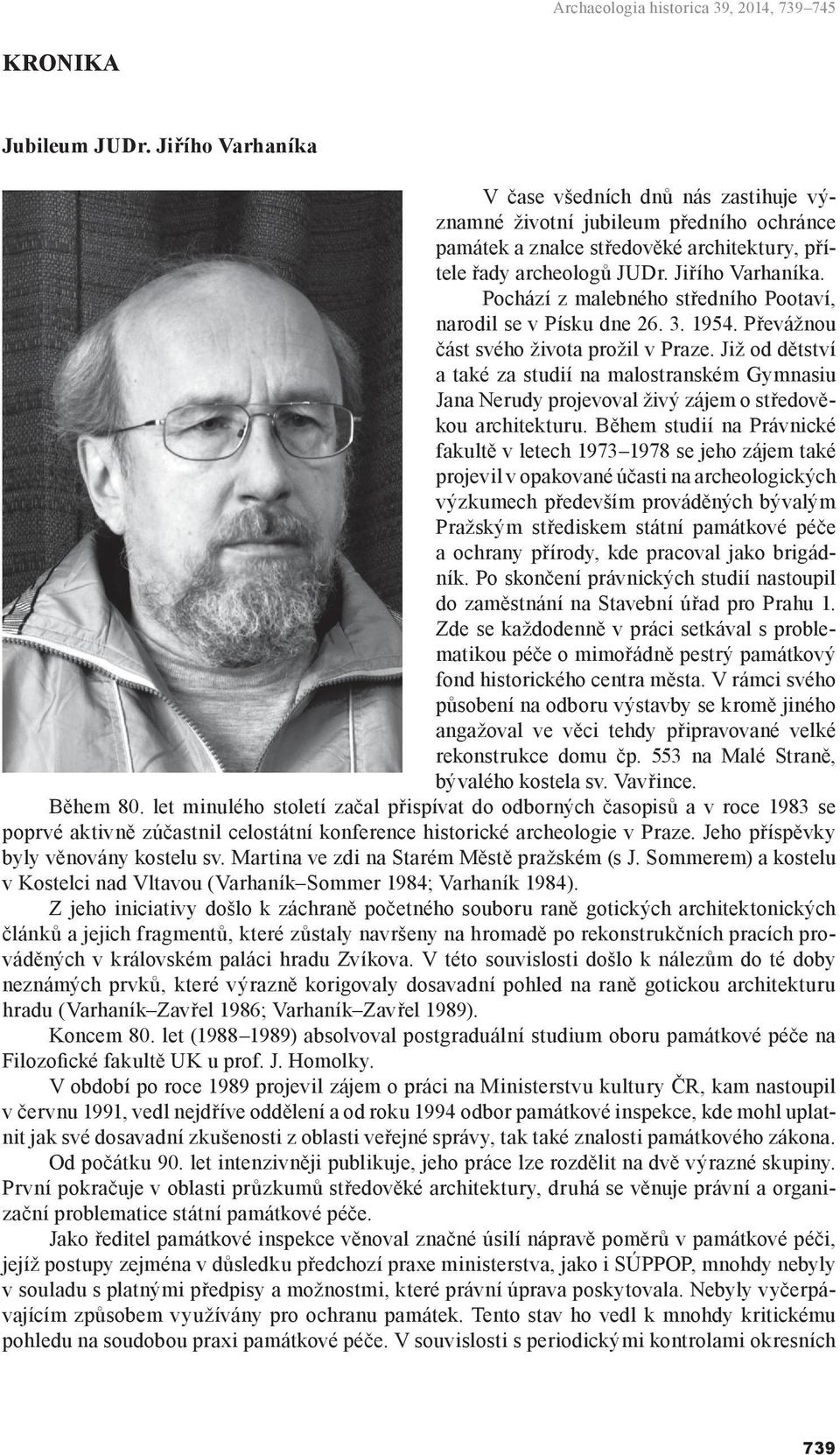 Archaeologia historica 39, 2014, 739–745

KRONIKA

Jubileum JUDr. Jiřího Varhaníka

V čase všedních dnů nás zastihuje významné životní jubileum předního ochránce památek a znalce středověké architektury, přítele řady archeologů JUDr. Jiřího Varhaníka.

Pochází z malebného středního Pootaví, narodil se v Písku dne 26. 3. 1954. Převážnou část svého života prožil v Praze. Již od dětství a také za studií na malostranském Gymnasiu Jana Nerudy projevoval živý zájem o středověkou architekturu. Během studií na Právnické fakultě v letech 1973–1978 se jeho zájem také projevil v opakované účasti na archeologických výzkumech především prováděných bývalým Pražským střediskem státní památkové péče a ochrany přírody, kde pracoval jako brigádník. Po skončení právnických studií nastoupil do zaměstnání na Stavební úřad pro Prahu 1. Zde se každodenně v práci setkával s problematikou péče o mimořádně pestrý památkový fond historického centra města. V rámci svého působení na odboru výstavby se kromě jiného angažoval ve věci tehdy připravované velké rekonstrukce domu čp. 553 na Malé Straně, bývalého kostela sv. Vavřince.

Během 80. let minulého století začal přispívat do odborných časopisů a v roce 1983 se poprvé aktivně zúčastnil celostátní konference historické archeologie v Praze. Jeho příspěvky byly věnovány kostelu sv. Martina ve zdi na Starém Městě pražském (s J. Sommerem) a kostelu v Kostelci nad Vltavou (Varhaník–Sommer 1984; Varhaník 1984).

Z jeho iniciativy došlo k záchraně početného souboru raně gotických architektonických článků a jejich fragmentů, které zůstaly navršeny na hromadě po rekonstrukčních pracích prováděných v královském paláci hradu Zvíkova. V této souvislosti došlo k nálezům do té doby neznámých prvků, které výrazně korigovaly dosavadní pohled na raně gotickou architekturu hradu (Varhaník–Zavřel 1986; Varhaník–Zavřel 1989).

Koncem 80. let (1988–1989) absolvoval postgraduální studium oboru památkové péče na Filozofické fakultě UK u prof. J. Homolky.

V období po roce 1989 projevil zájem o práci na Ministerstvu kultury ČR, kam nastoupil v červnu 1991, vedl nejdříve oddělení a od roku 1994 odbor památkové inspekce, kde mohl uplatnit jak své dosavadní zkušenosti z oblasti veřejné správy, tak také znalosti památkového zákona.

Od počátku 90. let intenzivněji publikuje, jeho práce lze rozdělit na dvě výrazné skupiny. První pokračuje v oblasti průzkumů středověké architektury, druhá se věnuje právní a organizační problematice státní památkové péče.

Jako ředitel památkové inspekce věnoval značné úsilí nápravě poměrů v památkové péči, jejíž postupy zejména v důsledku předchozí praxe ministerstva, jako i SÚPPOP, mnohdy nebyly v souladu s platnými předpisy a možnostmi, které právní úprava poskytovala. Nebyly vyčerpávajícím způsobem využívány pro ochranu památek. Tento stav ho vedl k mnohdy kritickému pohledu na soudobou praxi památkové péče. V souvislosti s periodickými kontrolami okresních

739